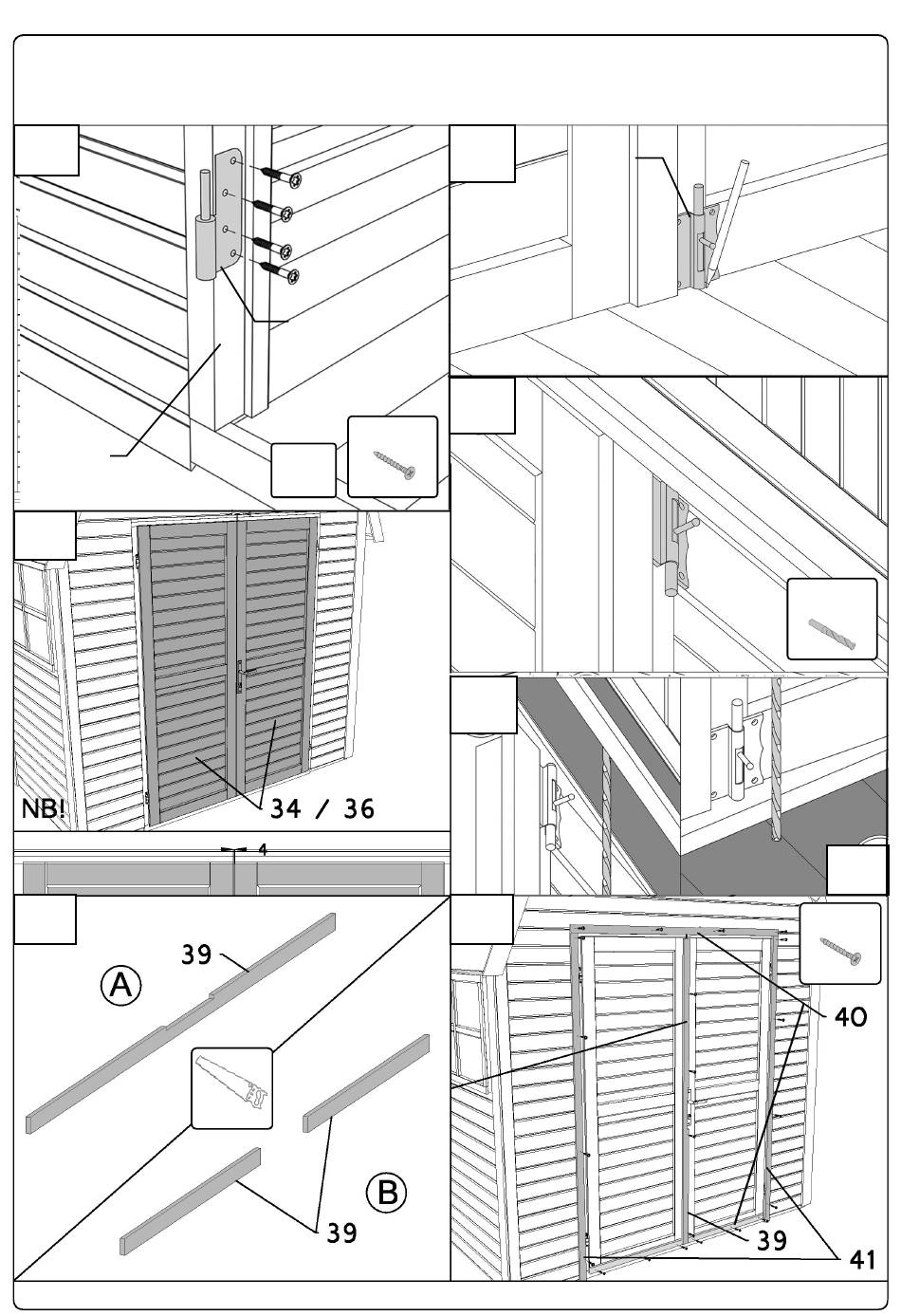 NB!

34 / 36

4

39

A

B

39

40

39

41